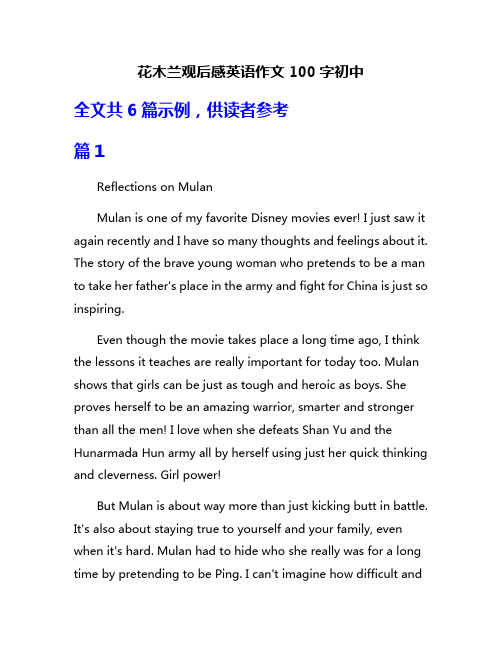 花木兰观后感英语作文 100 字初中

全文共 6 篇示例，供读者参考

篇 1

Reflections on Mulan

Mulan is one of my favorite Disney movies ever! I just saw it again recently and I have so many thoughts and feelings about it. The story of the brave young woman who pretends to be a man to take her father's place in the army and fight for China is just so inspiring.

Even though the movie takes place a long time ago, I think the lessons it teaches are really important for today too. Mulan shows that girls can be just as tough and heroic as boys. She proves herself to be an amazing warrior, smarter and stronger than all the men! I love when she defeats Shan Yu and the Hunarmada Hun army all by herself using just her quick thinking and cleverness. Girl power!

But Mulan is about way more than just kicking butt in battle. It's also about staying true to yourself and your family, even when it's hard. Mulan had to hide who she really was for a long time by pretending to be Ping. I can't imagine how difficult and